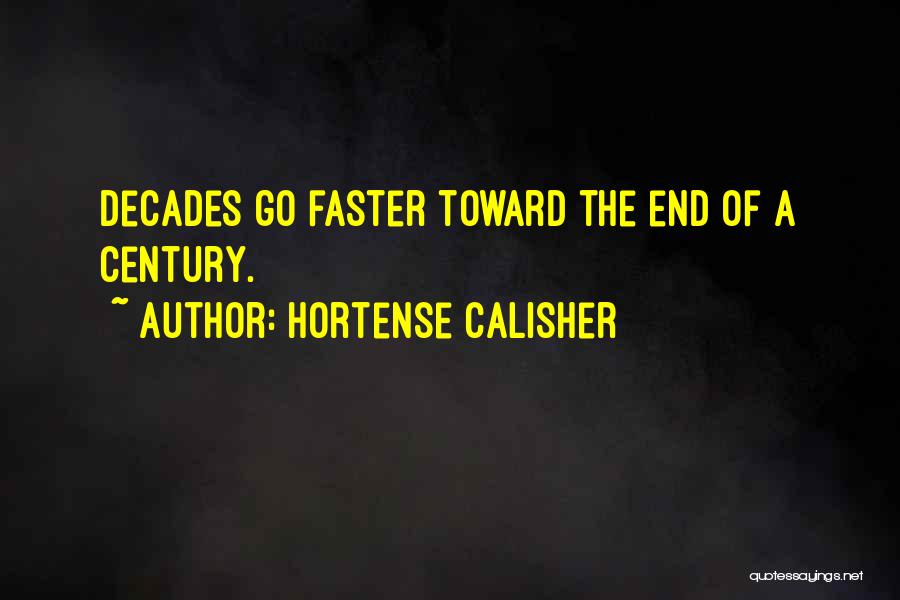 DECADES GO FASTER TOWARD THE END OF A CENTURY.

~ AUTHOR: HORTENSE CALISHER

quotessayings.net